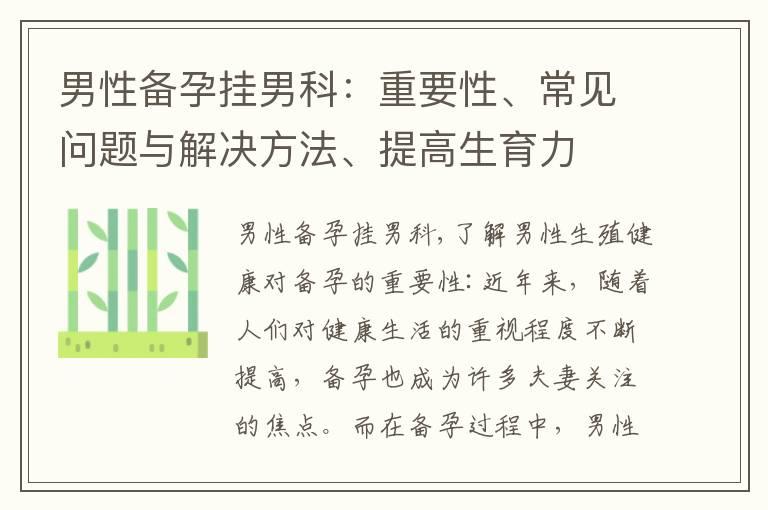 男性备孕挂男科：重要性、常见问题与解决方法、提高生育力

男性备孕挂男科，了解男性生殖健康对备孕的重要性：近年来，随着人们对健康生活的重视程度不断提高，备孕也成为许多夫妻关注的焦点。而在备孕过程中，男性